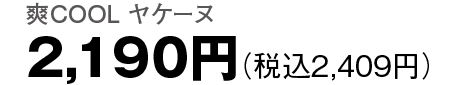 爽COOL ヤケーヌ
2,190円（税込2,409円）